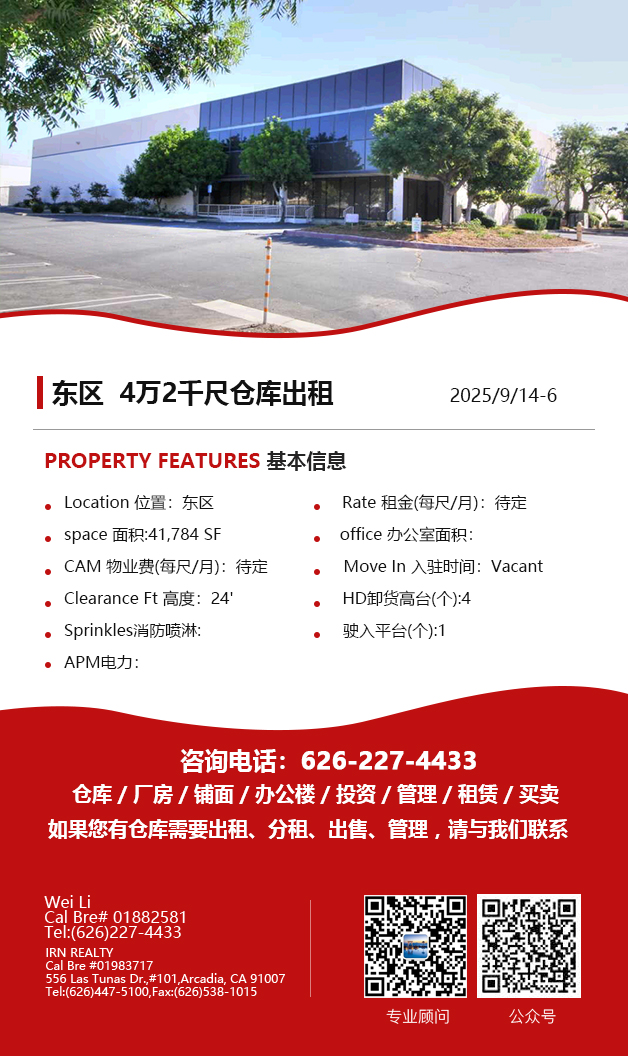 东区 4万2千尺仓库出租

2025/9/14-6

PROPERTY FEATURES 基本信息

• Location 位置：东区
• space 面积:41,784 SF
• CAM 物业费(每尺/月)：待定
• Clearance Ft 高度：24'
• Sprinkles消防喷淋:
• APM电力：

• Rate 租金(每尺/月)：待定
• office 办公室面积：
• Move In 入驻时间：Vacant
• HD卸货高台(个):4
• 驶入平台(个):1

咨询电话：626-227-4433

仓库 / 厂房 / 铺面 / 办公楼 / 投资 / 管理 / 租赁 / 买卖

如果您有仓库需要出租、分租、出售、管理，请与我们联系

Wei Li
Cal Bre# 01882581
Tel:(626)227-4433
IRN REALTY
Cal Bre #01983717
556 Las Tunas Dr.,#101,Arcadia, CA 91007
Tel:(626)447-5100,Fax:(626)538-1015

专业顾问

公众号